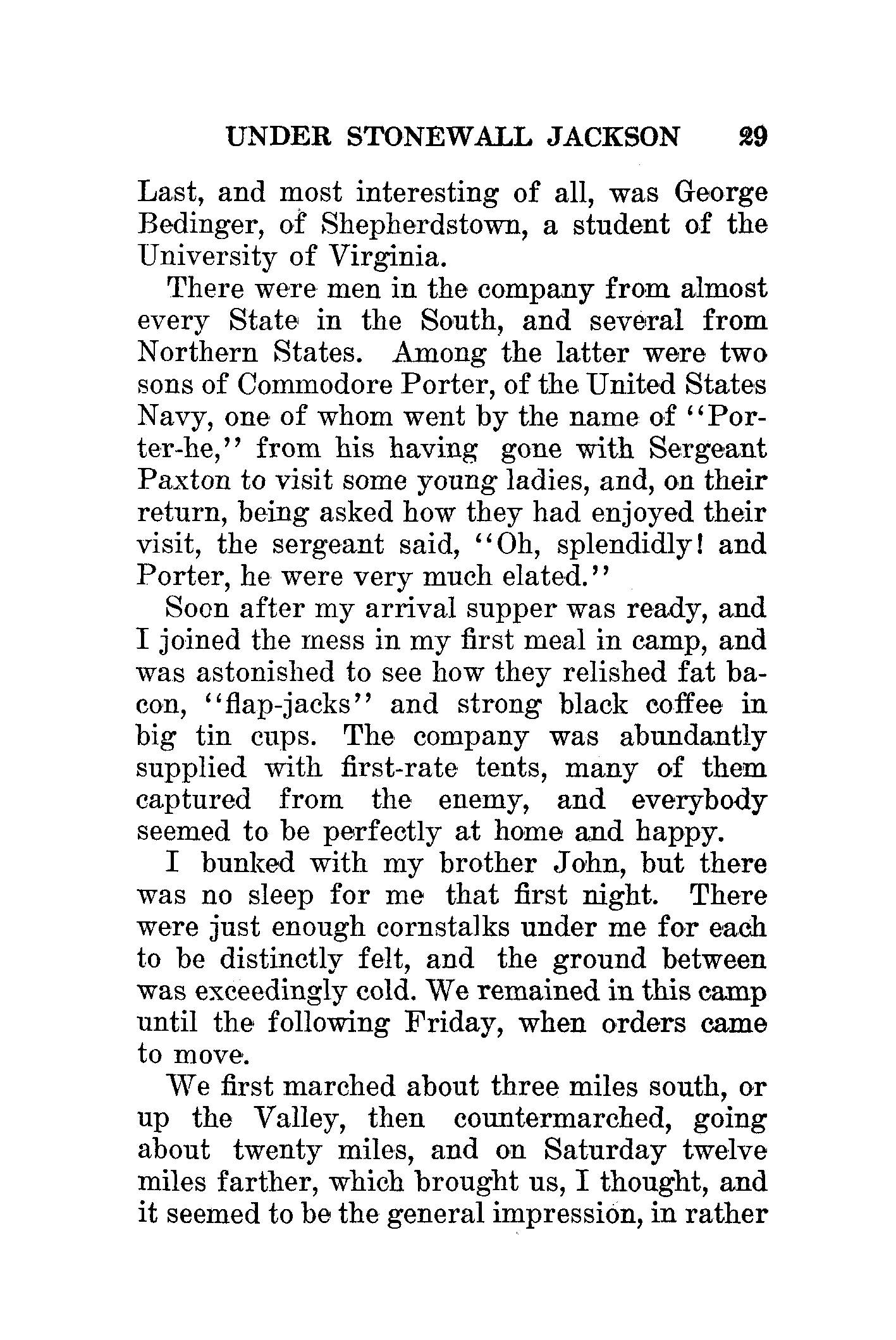 UNDER STONEWALL JACKSON 29

Last, and most interesting of all, was George Bedinger, of Shepherdstown, a student of the University of Virginia.

There were men in the company from almost every State in the South, and several from Northern States. Among the latter were two sons of Commodore Porter, of the United States Navy, one of whom went by the name of "Porter-he," from his having gone with Sergeant Paxton to visit some young ladies, and, on their return, being asked how they had enjoyed their visit, the sergeant said, "Oh, splendidly! and Porter, he were very much elated."

Soon after my arrival supper was ready, and I joined the mess in my first meal in camp, and was astonished to see how they relished fat bacon, "flap-jacks" and strong black coffee in big tin cups. The company was abundantly supplied with first-rate tents, many of them captured from the enemy, and everybody seemed to be perfectly at home and happy.

I bunked with my brother John, but there was no sleep for me that first night. There were just enough cornstalks under me for each to be distinctly felt, and the ground between was exceedingly cold. We remained in this camp until the following Friday, when orders came to move.

We first marched about three miles south, or up the Valley, then countermarched, going about twenty miles, and on Saturday twelve miles farther, which brought us, I thought, and it seemed to be the general impression, in rather